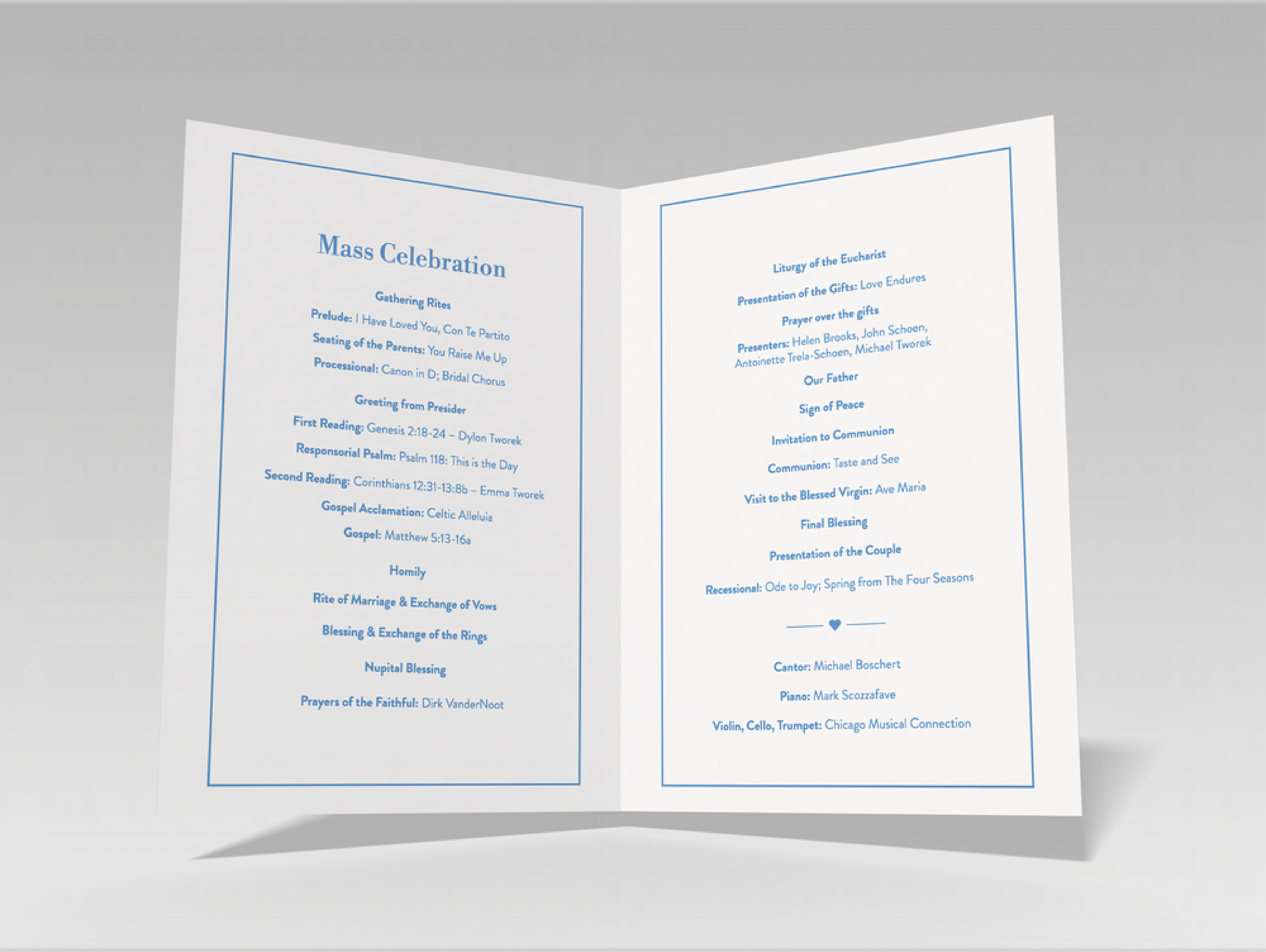 Mass Celebration

Gathering Rites

Prelude: I Have Loved You, Con Te Partito

Seating of the Parents: You Raise Me Up

Processional: Canon in D; Bridal Chorus

Greeting from Presider

First Reading: Genesis 2:18-24 – Dylon Tworek

Responsorial Psalm: Psalm 118: This is the Day

Second Reading: Corinthians 12:31-13:8b – Emma Tworek

Gospel Acclamation: Celtic Alleluia

Gospel: Matthew 5:13-16a

Homily

Rite of Marriage & Exchange of Vows

Blessing & Exchange of the Rings

Nupital Blessing

Prayers of the Faithful: Dirk VanderNoot

Liturgy of the Eucharist

Presentation of the Gifts: Love Endures

Prayer over the gifts

Presenters: Helen Brooks, John Schoen, Antoinette Trela-Schoen, Michael Tworek

Our Father

Sign of Peace

Invitation to Communion

Communion: Taste and See

Visit to the Blessed Virgin: Ave Maria

Final Blessing

Presentation of the Couple

Recessional: Ode to Joy; Spring from The Four Seasons

Cantor: Michael Boschert

Piano: Mark Scozzafave

Violin, Cello, Trumpet: Chicago Musical Connection